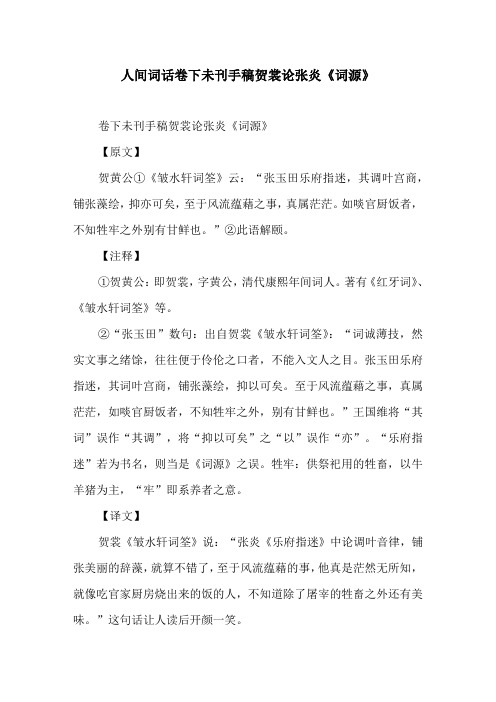 人间词话卷下未刊手稿贺裳论张炎《词源》

卷下未刊手稿贺裳论张炎《词源》

【原文】

贺黄公①《皱水轩词筌》云：“张玉田乐府指迷，其调叶宫商，铺张藻绘，抑亦可矣，至于风流蕴藉之事，真属茫茫。如啖官厨饭者，不知牲牢之外别有甘鲜也。”②此语解颐。

【注释】

①贺黄公：即贺裳，字黄公，清代康熙年间词人。著有《红牙词》、《皱水轩词筌》等。

②“张玉田”数句：出自贺裳《皱水轩词筌》：“词诚薄技，然实文事之绪馀，往往便于伶伦之口者，不能入文人之目。张玉田乐府指迷，其词叶宫商，铺张藻绘，抑以可矣。至于风流蕴藉之事，真属茫茫，如啖官厨饭者，不知牲牢之外，别有甘鲜也。”王国维将“其词”误作“其调”，将“抑以可矣”之“以”误作“亦”。“乐府指迷”若为书名，则当是《词源》之误。牲牢：供祭祀用的牲畜，以牛羊猪为主，“牢”即系养者之意。

【译文】

贺裳《皱水轩词筌》说：“张炎《乐府指迷》中论调叶音律，铺张美丽的辞藻，就算不错了，至于风流蕴藉的事，他真是茫然无所知，就像吃官家厨房烧出来的饭的人，不知道除了屠宰的牲畜之外还有美味。”这句话让人读后开颜一笑。